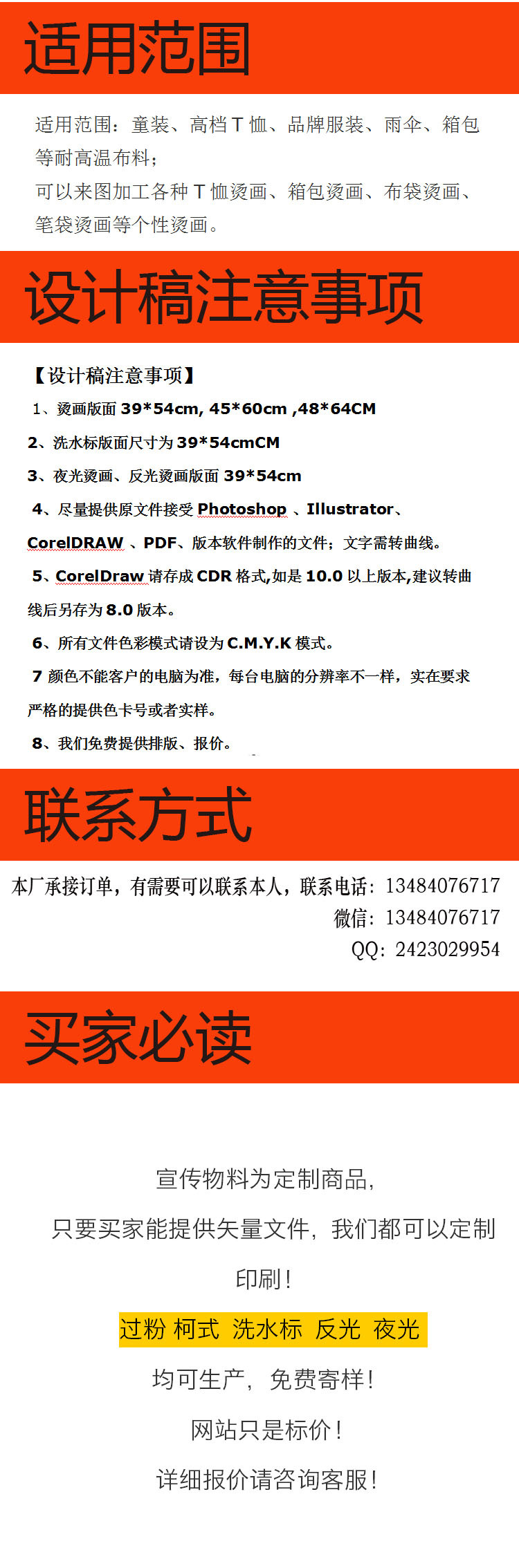 适用范围

适用范围：童装、高档T恤、品牌服装、雨伞、箱包等耐高温布料；
可以来图加工各种T恤烫画、箱包烫画、布袋烫画、笔袋烫画等个性烫画。

设计稿注意事项

【设计稿注意事项】
1、烫画版面 39*54cm, 45*60cm ,48*64CM
2、洗水标版面尺寸为 39*54cmCM
3、夜光烫画、反光烫画版面 39*54cm
4、尽量提供原文件接受 Photoshop 、Illustrator、CorelDRAW 、PDF、版本软件制作的文件；文字需转曲线。
5、CorelDraw 请存成 CDR 格式,如是 10.0 以上版本,建议转曲线后另存为 8.0 版本。
6、所有文件色彩模式请设为 C.M.Y.K 模式。
7 颜色不能客户的电脑为准，每台电脑的分辨率不一样，实在要求严格的提供色卡号或者实样。
8、我们免费提供排版、报价。

联系方式

本厂承接订单，有需要可以联系本人，联系电话：13484076717
微信：13484076717
QQ：2423029954

买家必读

宣传物料为定制商品，
只要买家能提供矢量文件，我们都可以定制印刷！
过粉 柯式 洗水标 反光 夜光
均可生产，免费寄样！
网站只是标价！
详细报价请咨询客服！